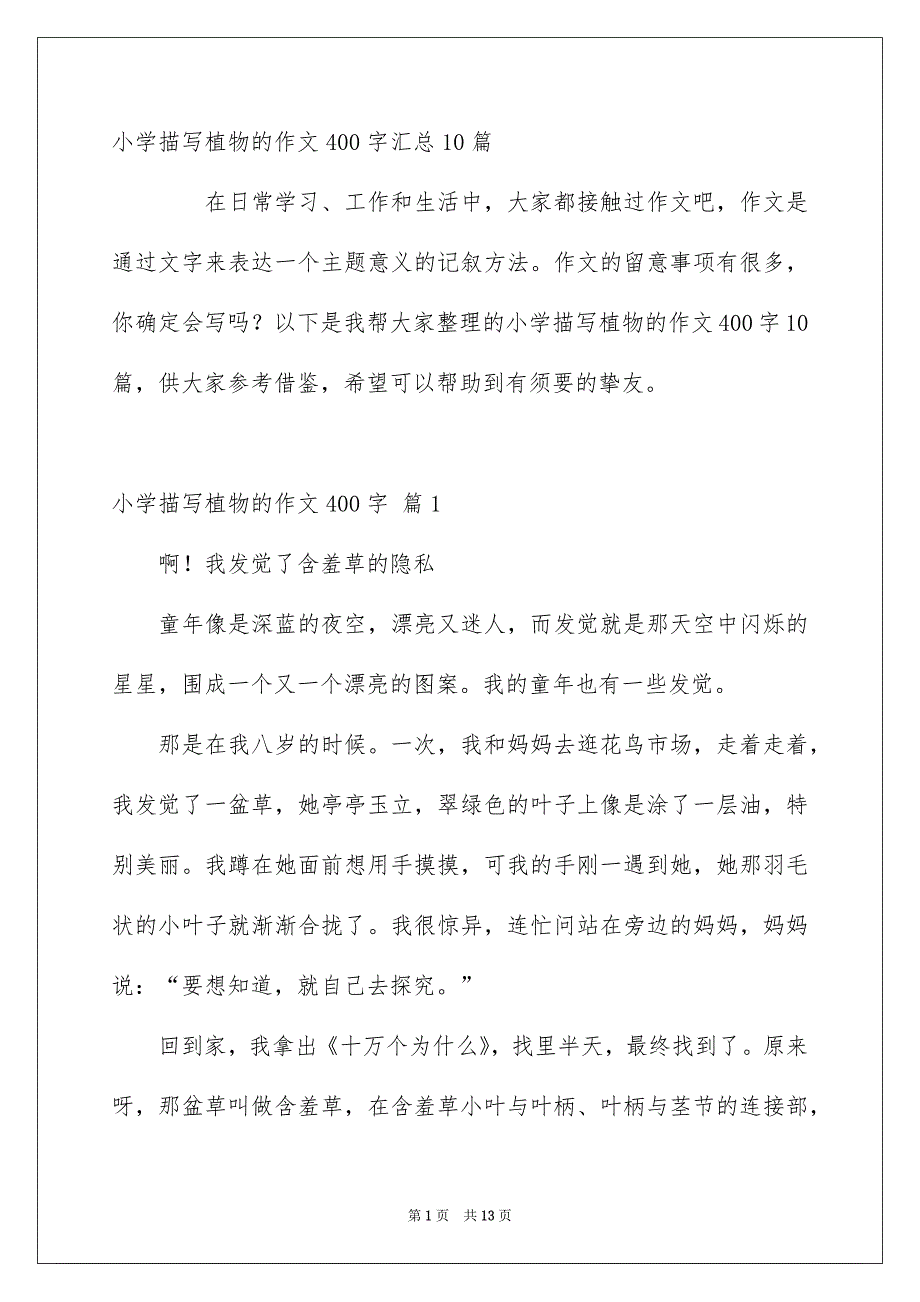 小学描写植物的作文400字汇总10篇

在日常学习、工作和生活中，大家都接触过作文吧，作文是通过文字来表达一个主题意义的记叙方法。作文的留意事项有很多，你确定会写吗？以下是我帮大家整理的小学描写植物的作文400字10篇，供大家参考借鉴，希望可以帮助到有须要的挚友。

小学描写植物的作文400字 篇1

啊！我发觉了含羞草的隐私

童年像是深蓝的夜空，漂亮又迷人，而发觉就是那天空中闪烁的星星，围成一个又一个漂亮的图案。我的童年也有一些发觉。

那是在我八岁的时候。一次，我和妈妈去逛花鸟市场，走着走着，我发觉了一盆草，她亭亭玉立，翠绿色的叶子上像是涂了一层油，特别美丽。我蹲在她面前想用手摸摸，可我的手刚一遇到她，她那羽毛状的小叶子就渐渐合拢了。我很惊异，连忙问站在旁边的妈妈，妈妈说：“要想知道，就自己去探究。”

回到家，我拿出《十万个为什么》，找里半天，最终找到了。原来呀，那盆草叫做含羞草，在含羞草小叶与叶柄、叶柄与茎节的连接部，

第1页 共13页